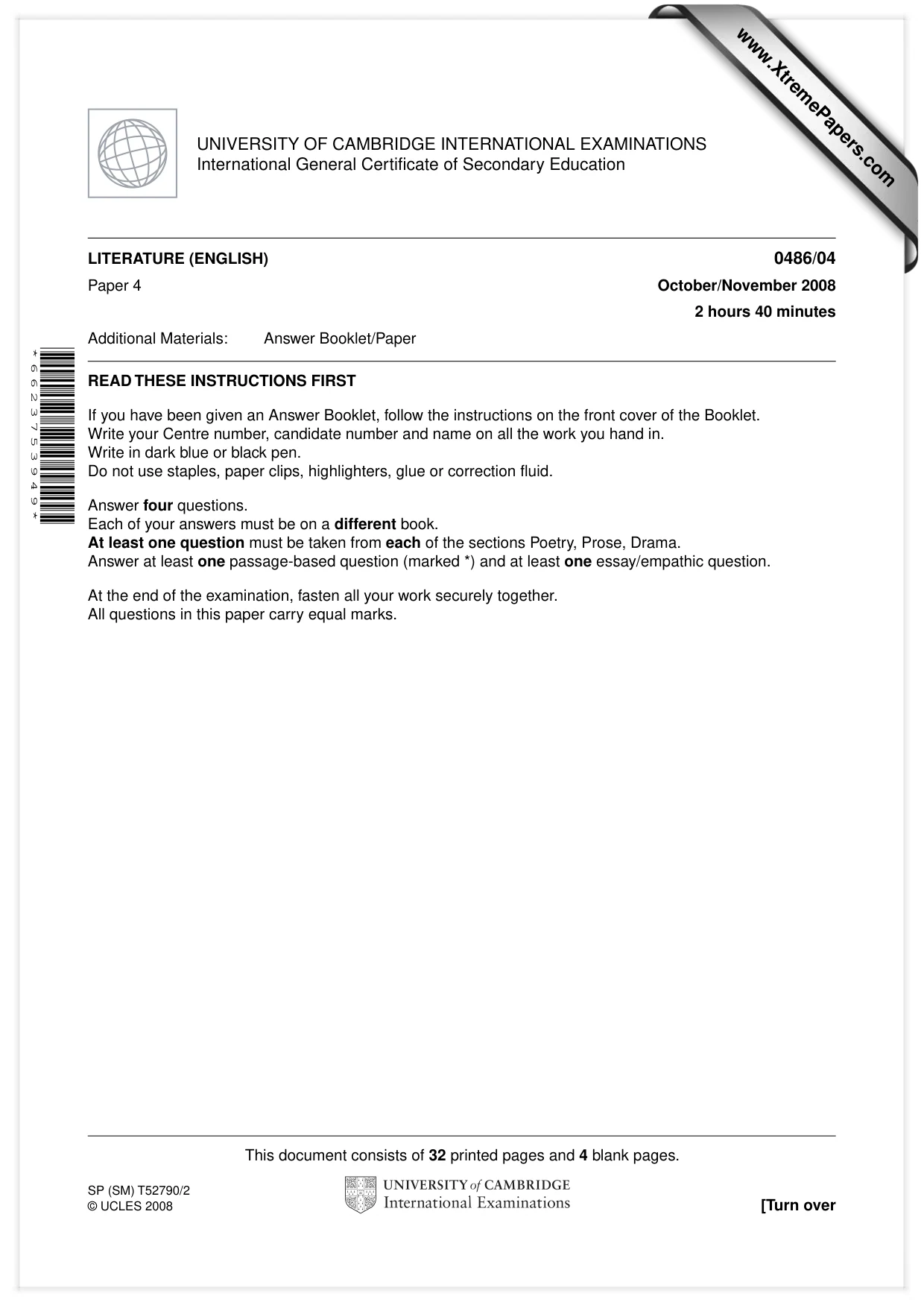 UNIVERSITY OF CAMBRIDGE INTERNATIONAL EXAMINATIONS
International General Certificate of Secondary Education

LITERATURE (ENGLISH)
0486/04

Paper 4
October/November 2008

2 hours 40 minutes

Additional Materials: Answer Booklet/Paper

*6623753949*

READ THESE INSTRUCTIONS FIRST

If you have been given an Answer Booklet, follow the instructions on the front cover of the Booklet.
Write your Centre number, candidate number and name on all the work you hand in.
Write in dark blue or black pen.
Do not use staples, paper clips, highlighters, glue or correction fluid.

Answer four questions.
Each of your answers must be on a different book.
At least one question must be taken from each of the sections Poetry, Prose, Drama.
Answer at least one passage-based question (marked *) and at least one essay/empathic question.

At the end of the examination, fasten all your work securely together.
All questions in this paper carry equal marks.

This document consists of 32 printed pages and 4 blank pages.

SP (SM) T52790/2
© UCLES 2008

UNIVERSITY of CAMBRIDGE
International Examinations

[Turn over

www.XtremePapers.com